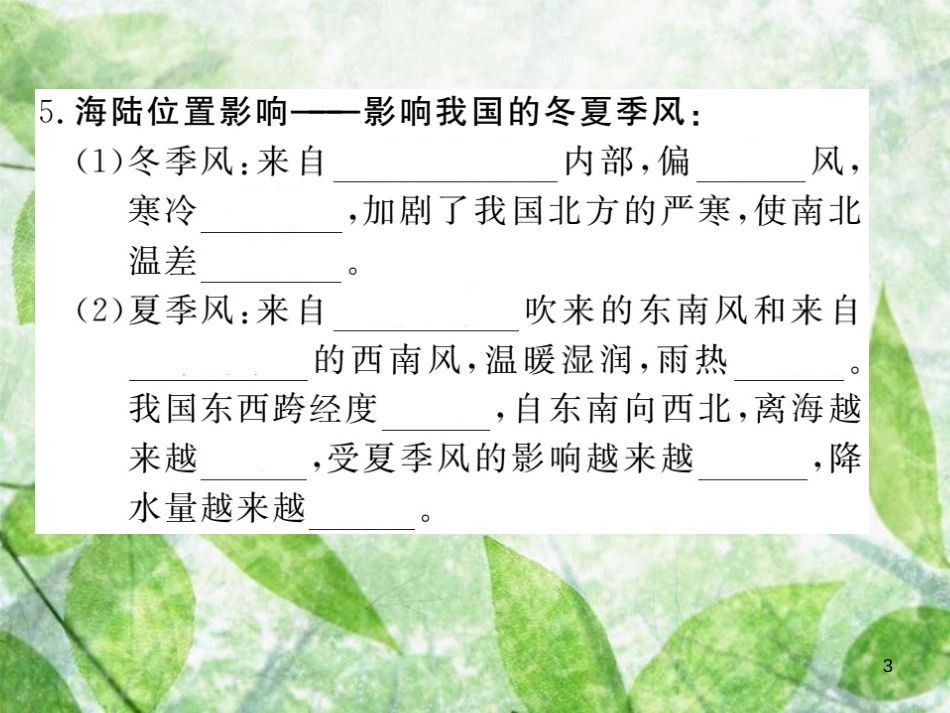 5.海陆位置影响——影响我国的冬夏季风:

(1)冬季风:来自____内部,偏____风,寒冷____,加剧了我国北方的严寒,使南北温差____。

(2)夏季风:来自____吹来的东南风和来自____的西南风,温暖湿润,雨热____。我国东西跨经度____,自东南向西北,离海越来越____,受夏季风的影响越来越____,降水量越来越____。

3